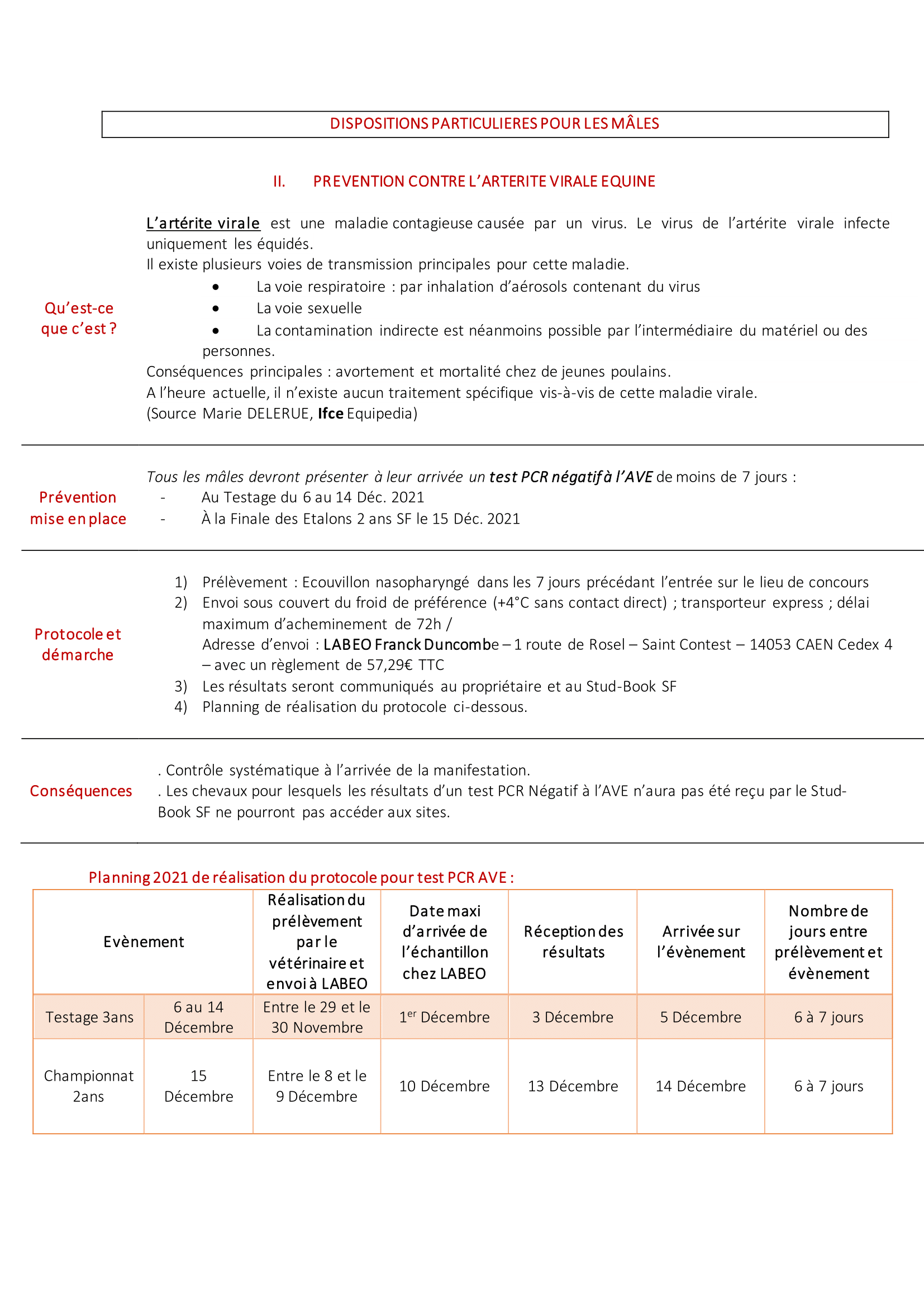 DISPOSITIONS PARTICULIERES POUR LES MÂLES

II. PREVENTION CONTRE L'ARTERITE VIRALE EQUINE

Qu'est-ce que c'est ?

L'artérite virale est une maladie contagieuse causée par un virus. Le virus de l'artérite virale infecte uniquement les équidés.
Il existe plusieurs voies de transmission principales pour cette maladie.
• La voie respiratoire : par inhalation d'aérosols contenant du virus
• La voie sexuelle
• La contamination indirecte est néanmoins possible par l'intermédiaire du matériel ou des personnes.
Conséquences principales : avortement et mortalité chez de jeunes poulains.
A l'heure actuelle, il n'existe aucun traitement spécifique vis-à-vis de cette maladie virale.
(Source Marie DELERUE, Ifce Equipedia)

Prévention mise en place

Tous les mâles devront présenter à leur arrivée un test PCR négatif à l'AVE de moins de 7 jours :
- Au Testage du 6 au 14 Déc. 2021
- À la Finale des Etalons 2 ans SF le 15 Déc. 2021

Protocole et démarche

1) Prélèvement : Ecouvillon nasopharyngé dans les 7 jours précédant l'entrée sur le lieu de concours
2) Envoi sous couvert du froid de préférence (+4°C sans contact direct) ; transporteur express ; délai maximum d'acheminement de 72h /
Adresse d'envoi : LABEO Franck Duncombe – 1 route de Rosel – Saint Contest – 14053 CAEN Cedex 4 – avec un règlement de 57,29€ TTC
3) Les résultats seront communiqués au propriétaire et au Stud-Book SF
4) Planning de réalisation du protocole ci-dessous.

Conséquences

. Contrôle systématique à l'arrivée de la manifestation.
. Les chevaux pour lesquels les résultats d'un test PCR Négatif à l'AVE n'aura pas été reçu par le Stud-Book SF ne pourront pas accéder aux sites.

Planning 2021 de réalisation du protocole pour test PCR AVE :

| Evènement | | Réalisation du prélèvement par le vétérinaire et envoi à LABEO | Date maxi d'arrivée de l'échantillon chez LABEO | Réception des résultats | Arrivée sur l'évènement | Nombre de jours entre prélèvement et évènement |
|---|---|---|---|---|---|---|
| Testage 3ans | 6 au 14 Décembre | Entre le 29 et le 30 Novembre | 1$^{er}$ Décembre | 3 Décembre | 5 Décembre | 6 à 7 jours |
| Championnat 2ans | 15 Décembre | Entre le 8 et le 9 Décembre | 10 Décembre | 13 Décembre | 14 Décembre | 6 à 7 jours |